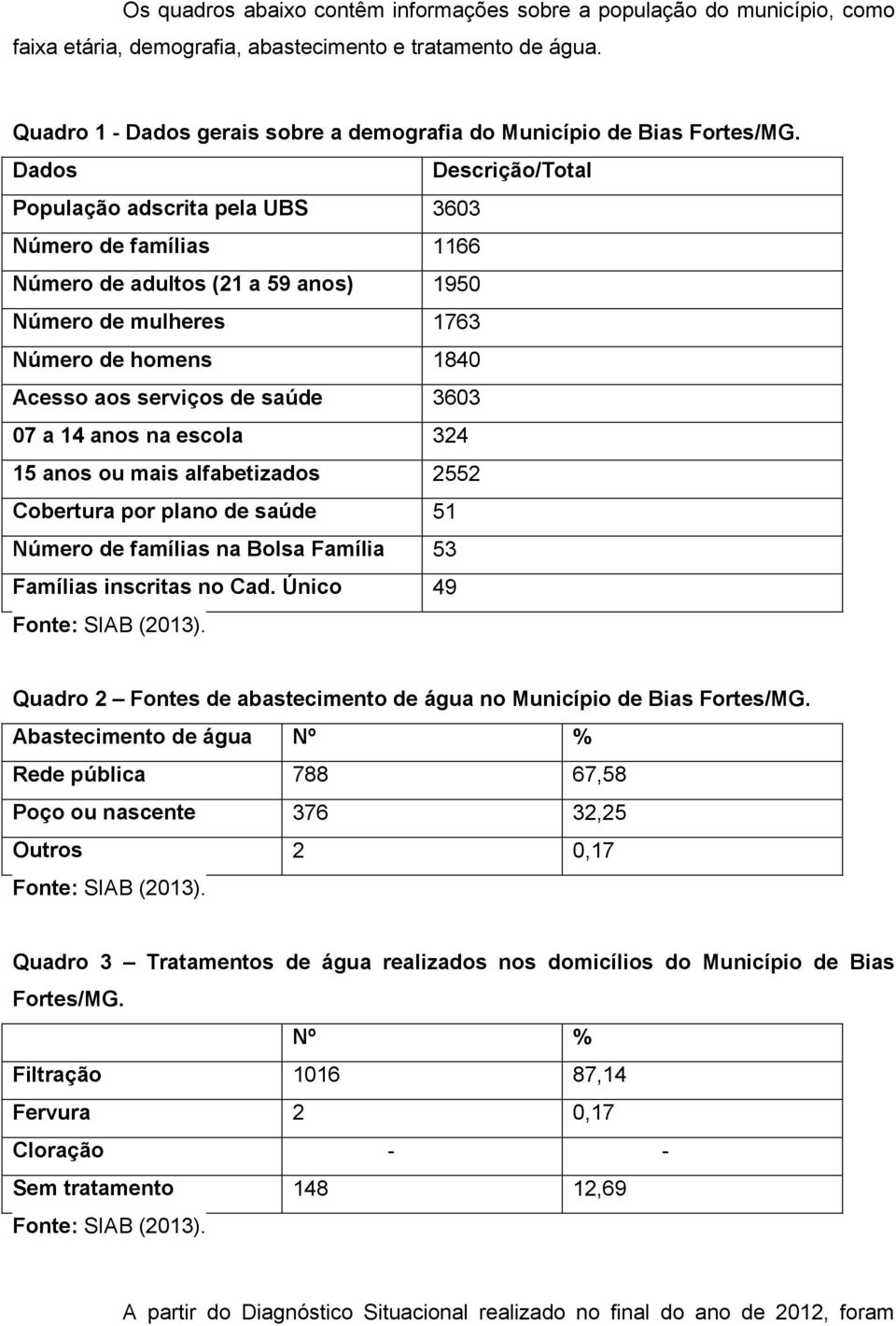 Os quadros abaixo contêm informações sobre a população do município, como faixa etária, demografia, abastecimento e tratamento de água.

Quadro 1 - Dados gerais sobre a demografia do Município de Bias Fortes/MG.

| Dados | Descrição/Total |
|---|---|
| População adscrita pela UBS | 3603 |
| Número de famílias | 1166 |
| Número de adultos (21 a 59 anos) | 1950 |
| Número de mulheres | 1763 |
| Número de homens | 1840 |
| Acesso aos serviços de saúde | 3603 |
| 07 a 14 anos na escola | 324 |
| 15 anos ou mais alfabetizados | 2552 |
| Cobertura por plano de saúde | 51 |
| Número de famílias na Bolsa Família | 53 |
| Famílias inscritas no Cad. Único | 49 |

Fonte: SIAB (2013).

Quadro 2 – Fontes de abastecimento de água no Município de Bias Fortes/MG.

| Abastecimento de água | Nº | % |
|---|---|---|
| Rede pública | 788 | 67,58 |
| Poço ou nascente | 376 | 32,25 |
| Outros | 2 | 0,17 |

Fonte: SIAB (2013).

Quadro 3 – Tratamentos de água realizados nos domicílios do Município de Bias Fortes/MG.

| | Nº | % |
|---|---|---|
| Filtração | 1016 | 87,14 |
| Fervura | 2 | 0,17 |
| Cloração | - | - |
| Sem tratamento | 148 | 12,69 |

Fonte: SIAB (2013).

A partir do Diagnóstico Situacional realizado no final do ano de 2012, foram